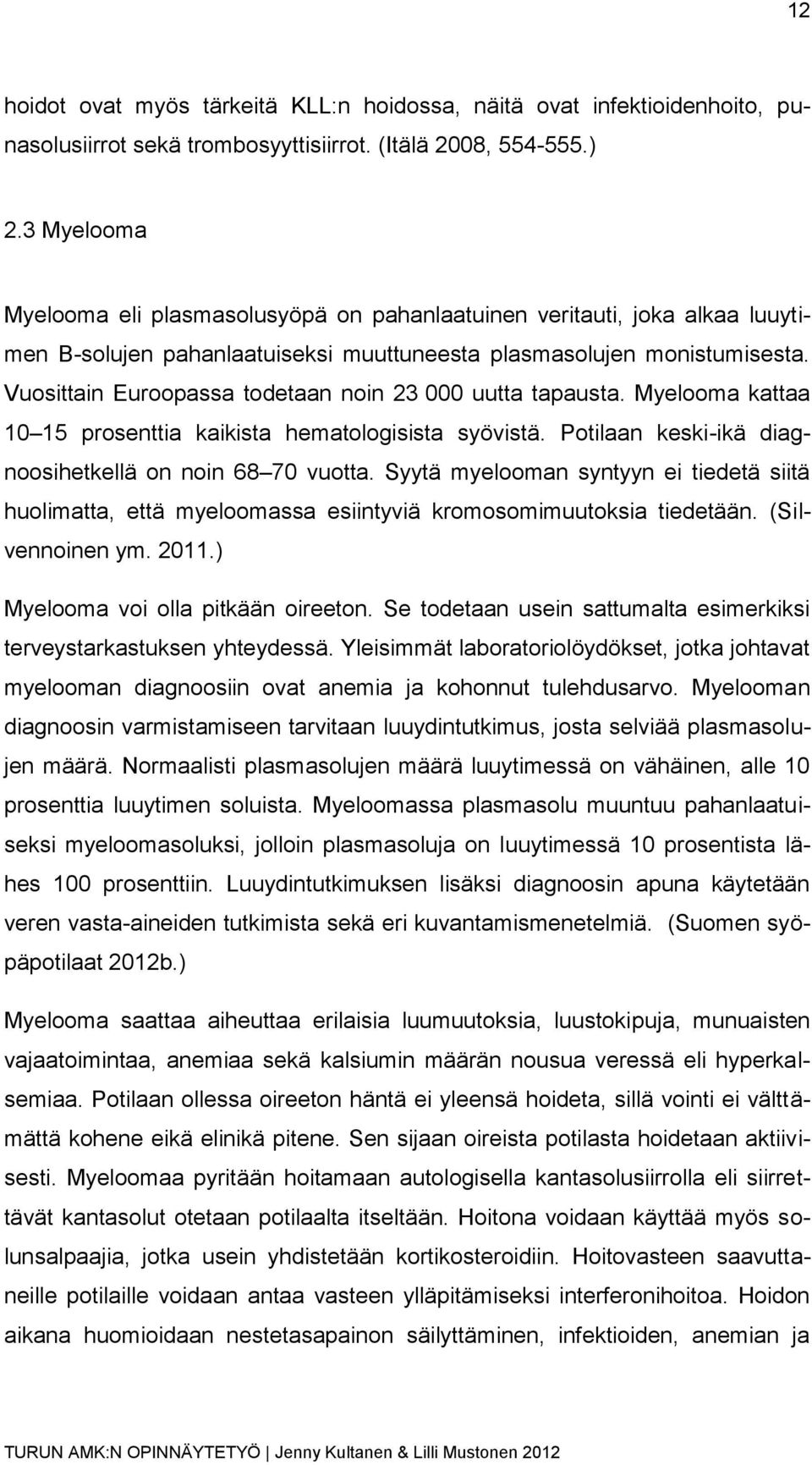 12

hoidot ovat myös tärkeitä KLL:n hoidossa, näitä ovat infektioidenhoito, punasolusiirrot sekä trombosyyttisiirrot. (Itälä 2008, 554-555.)

2.3 Myelooma

Myelooma eli plasmasolusyöpä on pahanlaatuinen veritauti, joka alkaa luuytimen B-solujen pahanlaatuiseksi muuttuneesta plasmasolujen monistumisesta. Vuosittain Euroopassa todetaan noin 23 000 uutta tapausta. Myelooma kattaa 10 15 prosenttia kaikista hematologisista syövistä. Potilaan keski-ikä diagnoosihetkellä on noin 68 70 vuotta. Syytä myelooman syntyyn ei tiedetä siitä huolimatta, että myeloomassa esiintyviä kromosomimuutoksia tiedetään. (Silvennoinen ym. 2011.)

Myelooma voi olla pitkään oireeton. Se todetaan usein sattumalta esimerkiksi terveystarkastuksen yhteydessä. Yleisimmät laboratoriolöydökset, jotka johtavat myelooman diagnoosiin ovat anemia ja kohonnut tulehdusarvo. Myelooman diagnoosin varmistamiseen tarvitaan luuydintutkimus, josta selviää plasmasolujen määrä. Normaalisti plasmasolujen määrä luuytimessä on vähäinen, alle 10 prosenttia luuytimen soluista. Myeloomassa plasmasolu muuntuu pahanlaatuiseksi myeloomasoluksi, jolloin plasmasoluja on luuytimessä 10 prosentista lähes 100 prosenttiin. Luuydintutkimuksen lisäksi diagnoosin apuna käytetään veren vasta-aineiden tutkimista sekä eri kuvantamismenetelmiä. (Suomen syöpäpotilaat 2012b.)

Myelooma saattaa aiheuttaa erilaisia luumuutoksia, luustokipuja, munuaisten vajaatoimintaa, anemiaa sekä kalsiumin määrän nousua veressä eli hyperkalsemiaa. Potilaan ollessa oireeton häntä ei yleensä hoideta, sillä vointi ei välttämättä kohene eikä elinikä pitene. Sen sijaan oireista potilasta hoidetaan aktiivisesti. Myeloomaa pyritään hoitamaan autologisella kantasolusiirrolla eli siirrettävät kantasolut otetaan potilaalta itseltään. Hoitona voidaan käyttää myös solunsalpaajia, jotka usein yhdistetään kortikosteroidiin. Hoitovasteen saavuttaneille potilaille voidaan antaa vasteen ylläpitämiseksi interferonihoitoa. Hoidon aikana huomioidaan nestetasapainon säilyttäminen, infektioiden, anemian ja

TURUN AMK:N OPINNÄYTETYÖ | Jenny Kultanen & Lilli Mustonen 2012